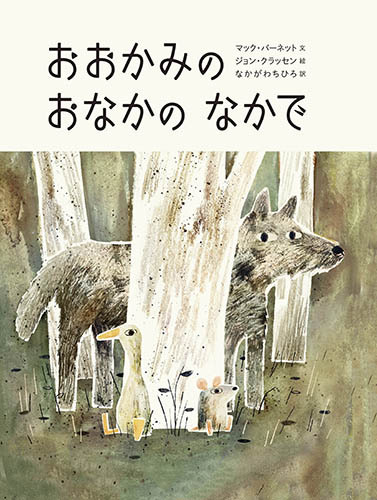 おおかみの
おなかの なかで

マック・バーネット 文
ジョン・クラッセン 絵
なかがわちひろ 訳